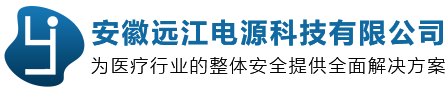 安徽远江电源科技有限公司
为医疗行业的整体安全提供全面解决方案